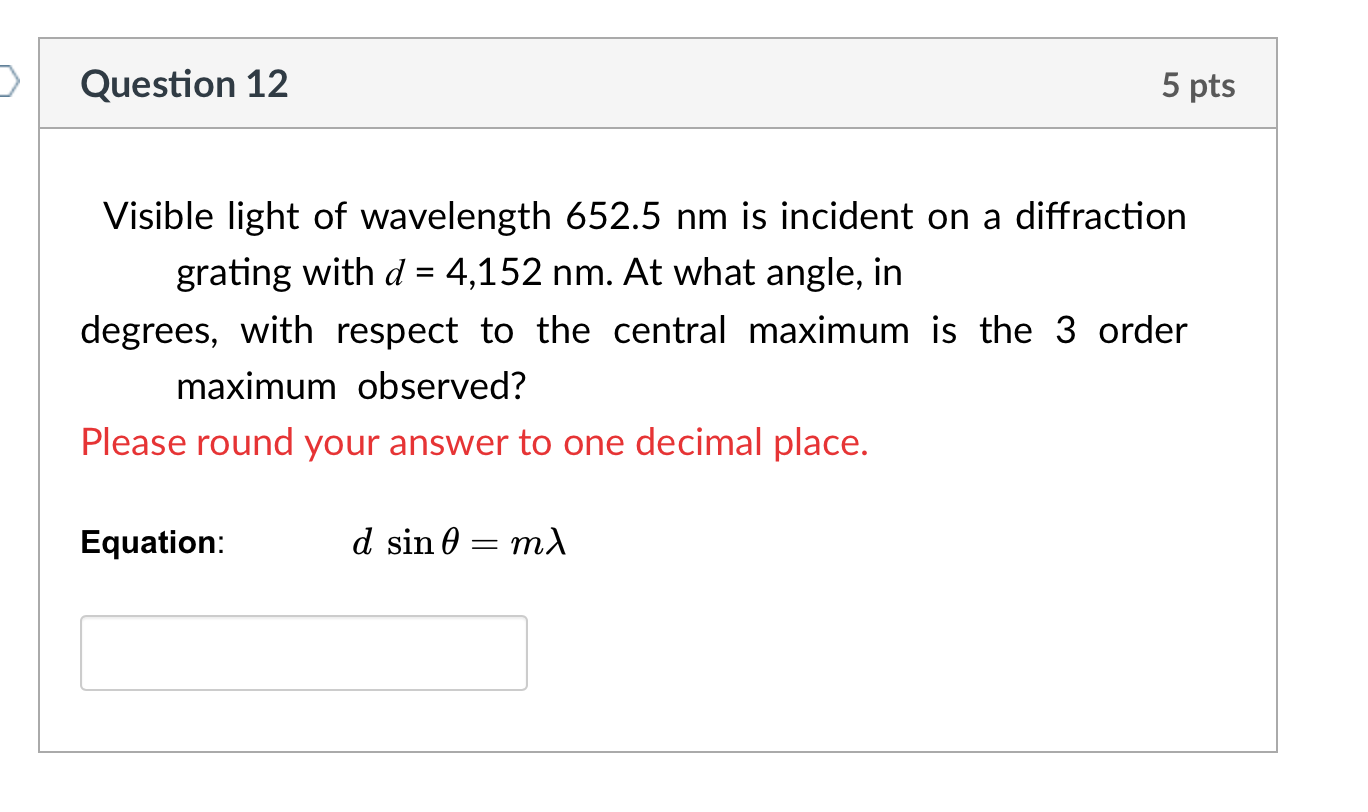 Question 12

5 pts

Visible light of wavelength 652.5 nm is incident on a diffraction grating with $d$ = 4,152 nm. At what angle, in degrees, with respect to the central maximum is the 3 order maximum observed?

Please round your answer to one decimal place.

Equation: $d \sin\theta = m\lambda$